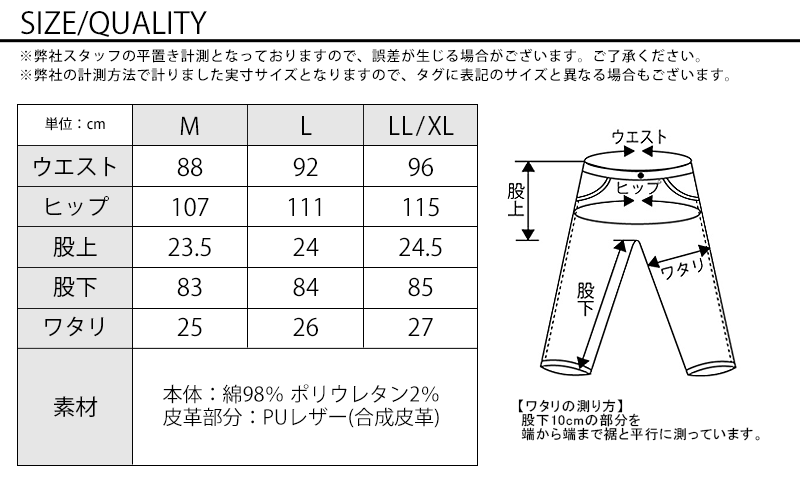 SIZE/QUALITY

※弊社スタッフの平置き計測となっておりますので、誤差が生じる場合がございます。ご了承ください。
※弊社の計測方法で計りました実寸サイズとなりますので、タグに表記のサイズと異なる場合もございます。

| 単位：cm | M | L | LL/XL |
|---|---|---|---|
| ウエスト | 88 | 92 | 96 |
| ヒップ | 107 | 111 | 115 |
| 股上 | 23.5 | 24 | 24.5 |
| 股下 | 83 | 84 | 85 |
| ワタリ | 25 | 26 | 27 |
| 素材 | 本体：綿98% ポリウレタン2% 皮革部分：PUレザー(合成皮革) | | |

ウエスト
股上
ヒップ
ワタリ
股下

【ワタリの測り方】
股下10cmの部分を
端から端まで裾と平行に測っています。